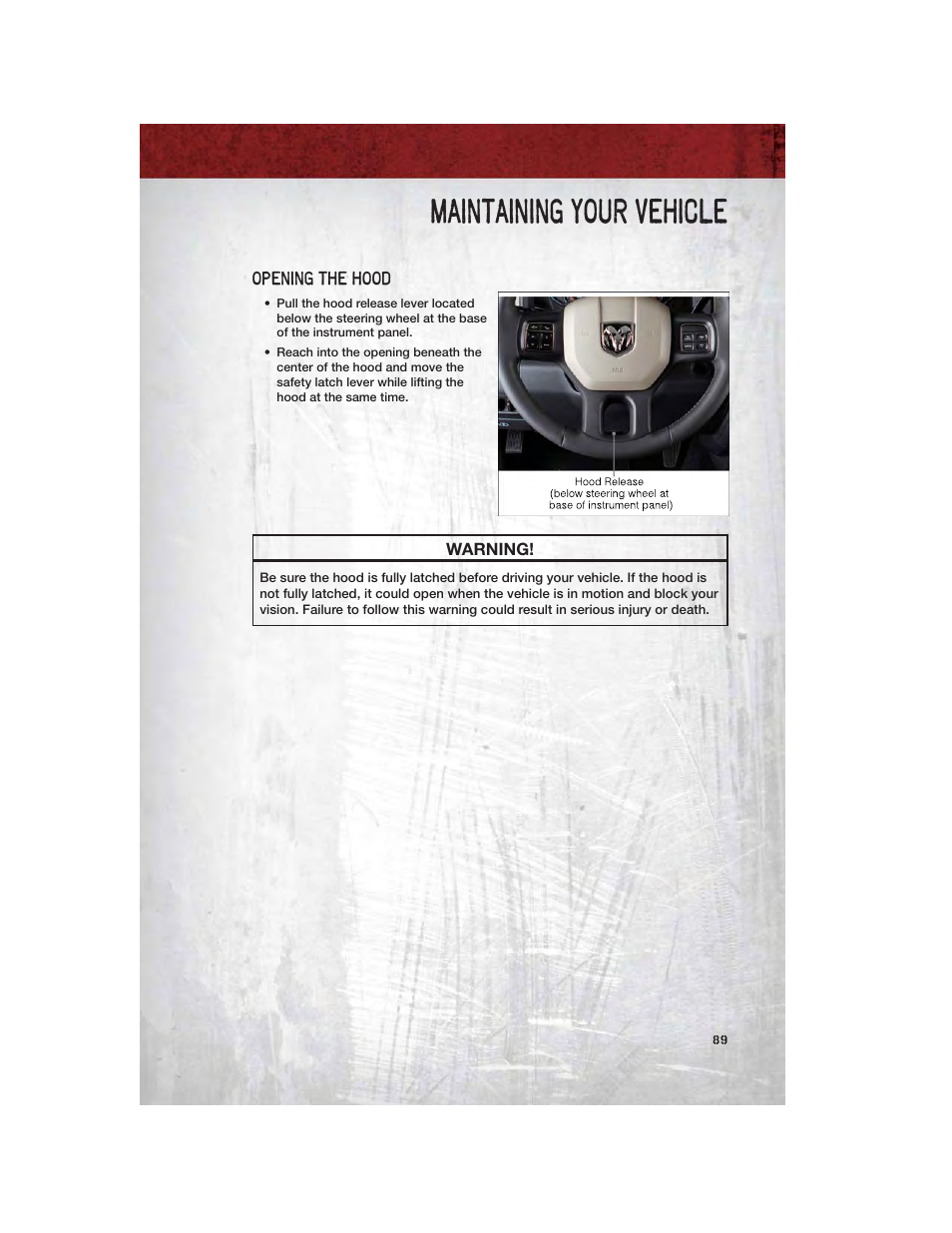 MAINTAINING YOUR VEHICLE

OPENING THE HOOD

• Pull the hood release lever located below the steering wheel at the base of the instrument panel.

• Reach into the opening beneath the center of the hood and move the safety latch lever while lifting the hood at the same time.

Hood Release
(below steering wheel at base of instrument panel)

WARNING!

Be sure the hood is fully latched before driving your vehicle. If the hood is not fully latched, it could open when the vehicle is in motion and block your vision. Failure to follow this warning could result in serious injury or death.

89